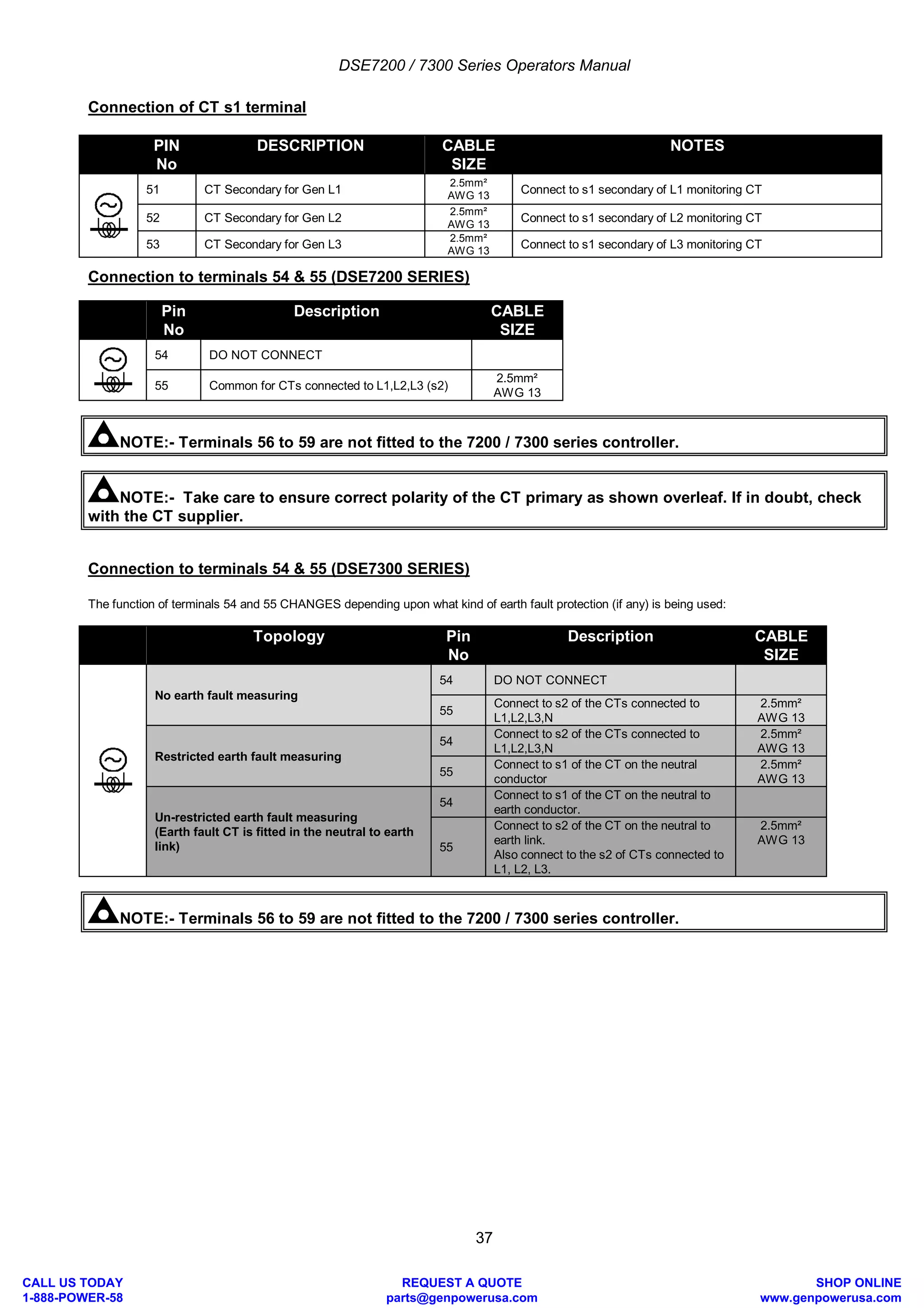 DSE7200 / 7300 Series Operators Manual

Connection of CT s1 terminal

| | PIN No | DESCRIPTION | CABLE SIZE | NOTES |
|---|---|---|---|---|
| | 51 | CT Secondary for Gen L1 | 2.5mm² AWG 13 | Connect to s1 secondary of L1 monitoring CT |
| | 52 | CT Secondary for Gen L2 | 2.5mm² AWG 13 | Connect to s1 secondary of L2 monitoring CT |
| | 53 | CT Secondary for Gen L3 | 2.5mm² AWG 13 | Connect to s1 secondary of L3 monitoring CT |

Connection to terminals 54 & 55 (DSE7200 SERIES)

| | Pin No | Description | CABLE SIZE |
|---|---|---|---|
| | 54 | DO NOT CONNECT | |
| | 55 | Common for CTs connected to L1,L2,L3 (s2) | 2.5mm² AWG 13 |

NOTE:- Terminals 56 to 59 are not fitted to the 7200 / 7300 series controller.

NOTE:- Take care to ensure correct polarity of the CT primary as shown overleaf. If in doubt, check with the CT supplier.

Connection to terminals 54 & 55 (DSE7300 SERIES)

The function of terminals 54 and 55 CHANGES depending upon what kind of earth fault protection (if any) is being used:

| | Topology | Pin No | Description | CABLE SIZE |
|---|---|---|---|---|
| | No earth fault measuring | 54 | DO NOT CONNECT | |
| | | 55 | Connect to s2 of the CTs connected to L1,L2,L3,N | 2.5mm² AWG 13 |
| | Restricted earth fault measuring | 54 | Connect to s2 of the CTs connected to L1,L2,L3,N | 2.5mm² AWG 13 |
| | | 55 | Connect to s1 of the CT on the neutral conductor | 2.5mm² AWG 13 |
| | Un-restricted earth fault measuring (Earth fault CT is fitted in the neutral to earth link) | 54 | Connect to s1 of the CT on the neutral to earth conductor. | |
| | | 55 | Connect to s2 of the CT on the neutral to earth link. Also connect to the s2 of CTs connected to L1, L2, L3. | 2.5mm² AWG 13 |

NOTE:- Terminals 56 to 59 are not fitted to the 7200 / 7300 series controller.

37

CALL US TODAY
1-888-POWER-58

REQUEST A QUOTE
parts@genpowerusa.com

SHOP ONLINE
www.genpowerusa.com